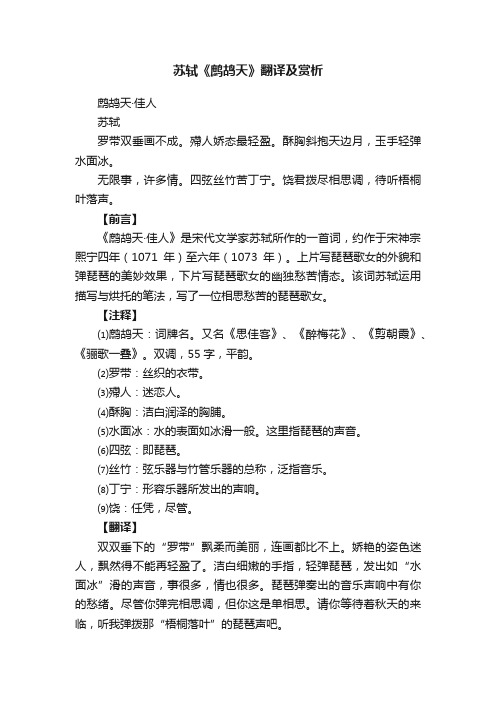 苏轼《鹧鸪天》翻译及赏析

鹧鸪天·佳人

苏轼

罗带双垂画不成。殢人娇态最轻盈。酥胸斜抱天边月，玉手轻弹水面冰。

无限事，许多情。四弦丝竹苦丁宁。饶君拨尽相思调，待听梧桐叶落声。

【前言】

《鹧鸪天·佳人》是宋代文学家苏轼所作的一首词，约作于宋神宗熙宁四年（1071 年）至六年（1073 年）。上片写琵琶歌女的外貌和弹琵琶的美妙效果，下片写琵琶歌女的幽独愁苦情态。该词苏轼运用描写与烘托的笔法，写了一位相思愁苦的琵琶歌女。

【注释】

⑴鹧鸪天：词牌名。又名《思佳客》、《醉梅花》、《剪朝霞》、《骊歌一叠》。双调，55 字，平韵。

⑵罗带：丝织的衣带。

⑶殢人：迷恋人。

⑷酥胸：洁白润泽的胸脯。

⑸水面冰：水的表面如冰滑一般。这里指琵琶的声音。

⑹四弦：即琵琶。

⑺丝竹：弦乐器与竹管乐器的总称，泛指音乐。

⑻丁宁：形容乐器所发出的声响。

⑼饶：任凭，尽管。

【翻译】

双双垂下的“罗带”飘柔而美丽，连画都比不上。娇艳的姿色迷人，飘然得不能再轻盈了。洁白细嫩的手指，轻弹琵琶，发出如“水面冰”滑的声音，事很多，情也很多。琵琶弹奏出的音乐声响中有你的愁绪。尽管你弹完相思调，但你这是单相思。请你等待着秋天的来临，听我弹拨那“梧桐落叶”的琵琶声吧。